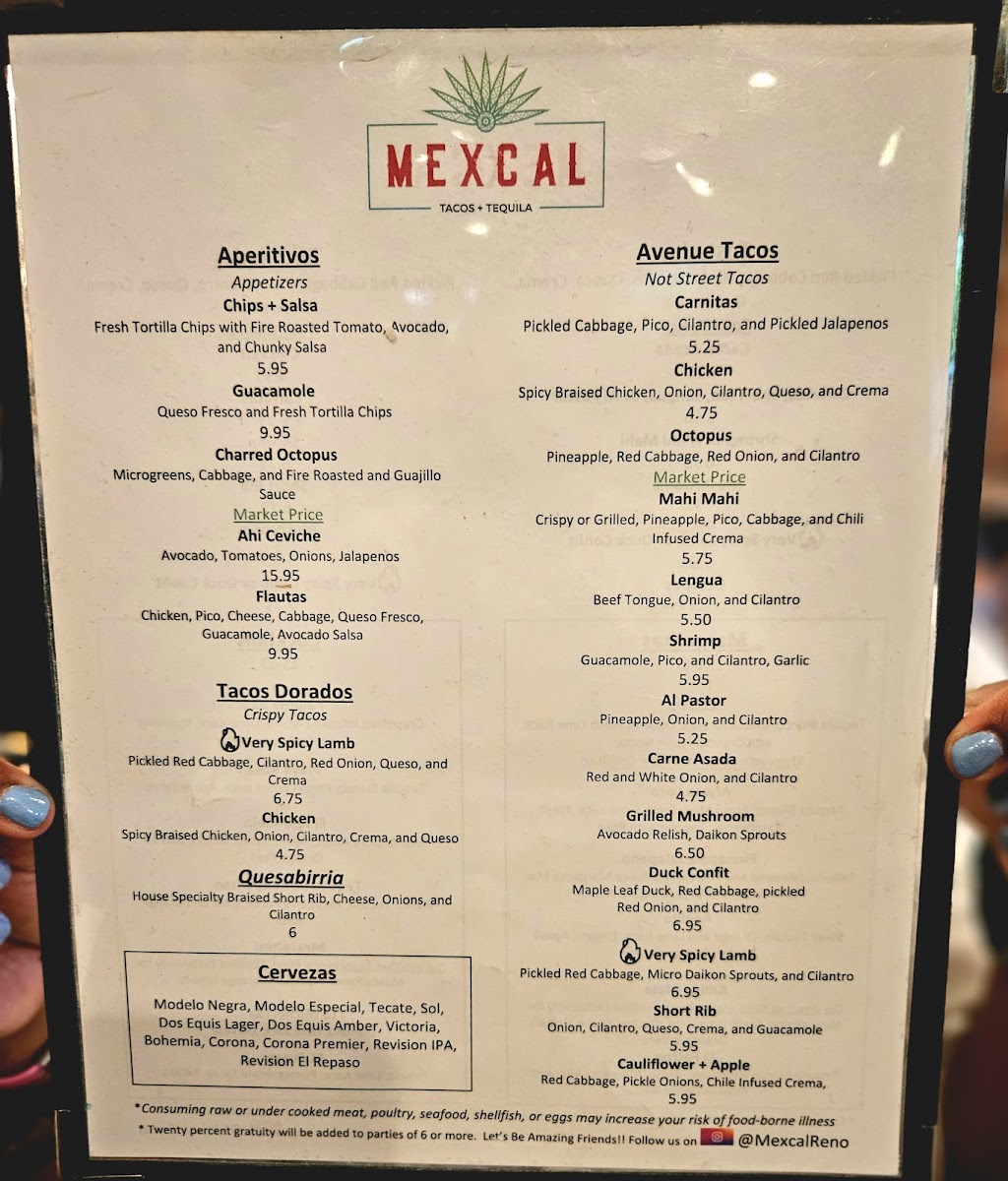 MEXCAL
TACOS + TEQUILA

Aperitivos
Appetizers
Chips + Salsa
Fresh Tortilla Chips with Fire Roasted Tomato, Avocado, and Chunky Salsa
5.95
Guacamole
Queso Fresco and Fresh Tortilla Chips
9.95
Charred Octopus
Microgreens, Cabbage, and Fire Roasted and Guajillo Sauce
Market Price
Ahi Ceviche
Avocado, Tomatoes, Onions, Jalapenos
15.95
Flautas
Chicken, Pico, Cheese, Cabbage, Queso Fresco, Guacamole, Avocado Salsa
9.95

Tacos Dorados
Crispy Tacos
Very Spicy Lamb
Pickled Red Cabbage, Cilantro, Red Onion, Queso, and Crema
6.75
Chicken
Spicy Braised Chicken, Onion, Cilantro, Crema, and Queso
4.75
Quesabirria
House Specialty Braised Short Rib, Cheese, Onions, and Cilantro
6

Cervezas
Modelo Negra, Modelo Especial, Tecate, Sol, Dos Equis Lager, Dos Equis Amber, Victoria, Bohemia, Corona, Corona Premier, Revision IPA, Revision El Repaso

Avenue Tacos
Not Street Tacos
Carnitas
Pickled Cabbage, Pico, Cilantro, and Pickled Jalapenos
5.25
Chicken
Spicy Braised Chicken, Onion, Cilantro, Queso, and Crema
4.75
Octopus
Pineapple, Red Cabbage, Red Onion, and Cilantro
Market Price
Mahi Mahi
Crispy or Grilled, Pineapple, Pico, Cabbage, and Chili Infused Crema
5.75
Lengua
Beef Tongue, Onion, and Cilantro
5.50
Shrimp
Guacamole, Pico, and Cilantro, Garlic
5.95
Al Pastor
Pineapple, Onion, and Cilantro
5.25
Carne Asada
Red and White Onion, and Cilantro
4.75
Grilled Mushroom
Avocado Relish, Daikon Sprouts
6.50
Duck Confit
Maple Leaf Duck, Red Cabbage, pickled Red Onion, and Cilantro
6.95
Very Spicy Lamb
Pickled Red Cabbage, Micro Daikon Sprouts, and Cilantro
6.95
Short Rib
Onion, Cilantro, Queso, Crema, and Guacamole
5.95
Cauliflower + Apple
Red Cabbage, Pickle Onions, Chile Infused Crema,
5.95

*Consuming raw or under cooked meat, poultry, seafood, shellfish, or eggs may increase your risk of food-borne illness
* Twenty percent gratuity will be added to parties of 6 or more. Let's Be Amazing Friends!! Follow us on @MexcalReno